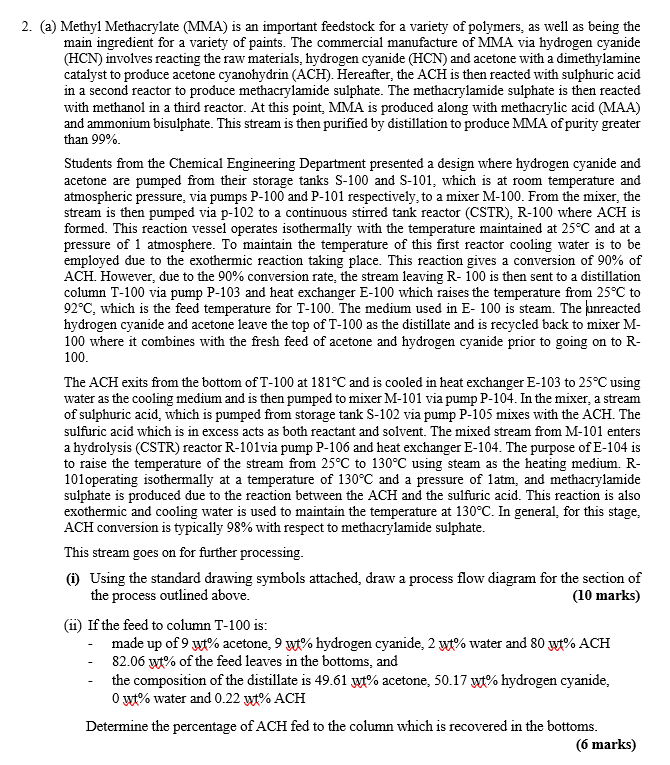 2. (a) Methyl Methacrylate (MMA) is an important feedstock for a variety of polymers, as well as being the main ingredient for a variety of paints. The commercial manufacture of MMA via hydrogen cyanide (HCN) involves reacting the raw materials, hydrogen cyanide (HCN) and acetone with a dimethylamine catalyst to produce acetone cyanohydrin (ACH). Hereafter, the ACH is then reacted with sulphuric acid in a second reactor to produce methacrylamide sulphate. The methacrylamide sulphate is then reacted with methanol in a third reactor. At this point, MMA is produced along with methacrylic acid (MAA) and ammonium bisulphate. This stream is then purified by distillation to produce MMA of purity greater than 99%.

Students from the Chemical Engineering Department presented a design where hydrogen cyanide and acetone are pumped from their storage tanks S-100 and S-101, which is at room temperature and atmospheric pressure, via pumps P-100 and P-101 respectively, to a mixer M-100. From the mixer, the stream is then pumped via p-102 to a continuous stirred tank reactor (CSTR), R-100 where ACH is formed. This reaction vessel operates isothermally with the temperature maintained at 25°C and at a pressure of 1 atmosphere. To maintain the temperature of this first reactor cooling water is to be employed due to the exothermic reaction taking place. This reaction gives a conversion of 90% of ACH. However, due to the 90% conversion rate, the stream leaving R- 100 is then sent to a distillation column T-100 via pump P-103 and heat exchanger E-100 which raises the temperature from 25°C to 92°C, which is the feed temperature for T-100. The medium used in E- 100 is steam. The unreacted hydrogen cyanide and acetone leave the top of T-100 as the distillate and is recycled back to mixer M-100 where it combines with the fresh feed of acetone and hydrogen cyanide prior to going on to R-100.

The ACH exits from the bottom of T-100 at 181°C and is cooled in heat exchanger E-103 to 25°C using water as the cooling medium and is then pumped to mixer M-101 via pump P-104. In the mixer, a stream of sulphuric acid, which is pumped from storage tank S-102 via pump P-105 mixes with the ACH. The sulfuric acid which is in excess acts as both reactant and solvent. The mixed stream from M-101 enters a hydrolysis (CSTR) reactor R-101via pump P-106 and heat exchanger E-104. The purpose of E-104 is to raise the temperature of the stream from 25°C to 130°C using steam as the heating medium. R-101operating isothermally at a temperature of 130°C and a pressure of 1atm, and methacrylamide sulphate is produced due to the reaction between the ACH and the sulfuric acid. This reaction is also exothermic and cooling water is used to maintain the temperature at 130°C. In general, for this stage, ACH conversion is typically 98% with respect to methacrylamide sulphate.

This stream goes on for further processing.

(i) Using the standard drawing symbols attached, draw a process flow diagram for the section of the process outlined above. (10 marks)

(ii) If the feed to column T-100 is:
- made up of 9 wt% acetone, 9 wt% hydrogen cyanide, 2 wt% water and 80 wt% ACH
- 82.06 wt% of the feed leaves in the bottoms, and
- the composition of the distillate is 49.61 wt% acetone, 50.17 wt% hydrogen cyanide, 0 wt% water and 0.22 wt% ACH

Determine the percentage of ACH fed to the column which is recovered in the bottoms. (6 marks)